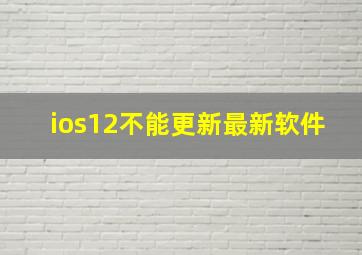 ios12不能更新最新软件